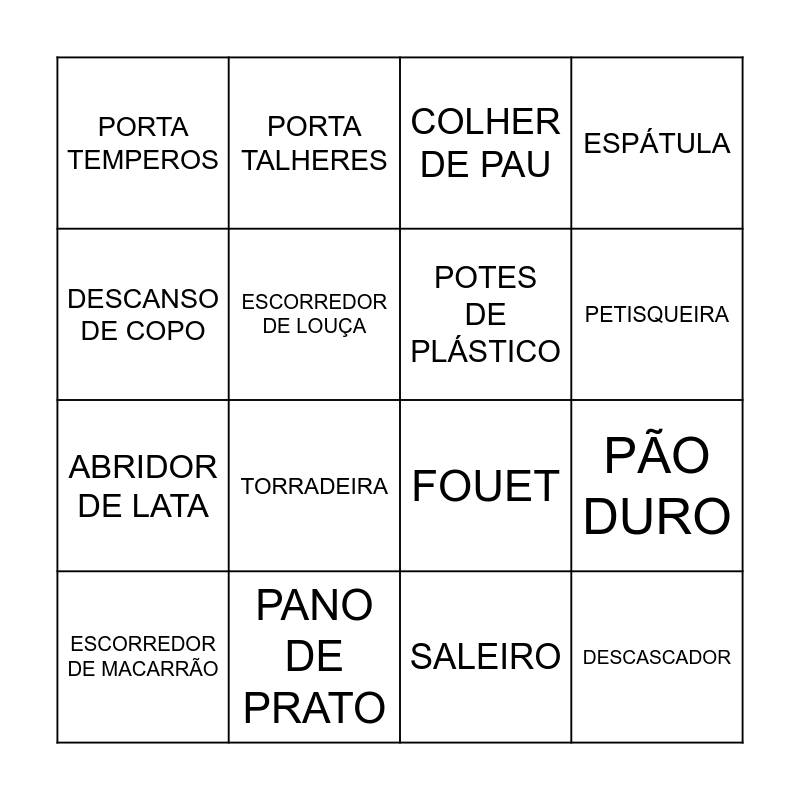 | | | | |
|---|---|---|---|
| PORTA TEMPEROS | PORTA TALHERES | COLHER DE PAU | ESPÁTULA |
| DESCANSO DE COPO | ESCORREDOR DE LOUÇA | POTES DE PLÁSTICO | PETISQUEIRA |
| ABRIDOR DE LATA | TORRADEIRA | FOUET | PÃO DURO |
| ESCORREDOR DE MACARRÃO | PANO DE PRATO | SALEIRO | DESCASCADOR |